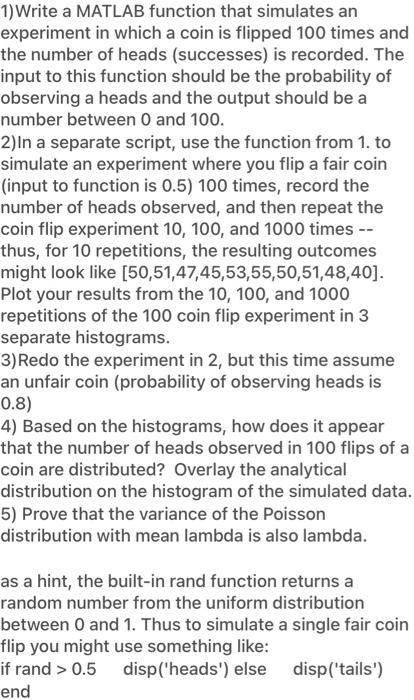 1)Write a MATLAB function that simulates an experiment in which a coin is flipped 100 times and the number of heads (successes) is recorded. The input to this function should be the probability of observing a heads and the output should be a number between 0 and 100.
2)In a separate script, use the function from 1. to simulate an experiment where you flip a fair coin (input to function is 0.5) 100 times, record the number of heads observed, and then repeat the coin flip experiment 10, 100, and 1000 times -- thus, for 10 repetitions, the resulting outcomes might look like [50,51,47,45,53,55,50,51,48,40]. Plot your results from the 10, 100, and 1000 repetitions of the 100 coin flip experiment in 3 separate histograms.
3)Redo the experiment in 2, but this time assume an unfair coin (probability of observing heads is 0.8)
4) Based on the histograms, how does it appear that the number of heads observed in 100 flips of a coin are distributed? Overlay the analytical distribution on the histogram of the simulated data.
5) Prove that the variance of the Poisson distribution with mean lambda is also lambda.

as a hint, the built-in rand function returns a random number from the uniform distribution between 0 and 1. Thus to simulate a single fair coin flip you might use something like:
if rand > 0.5 disp('heads') else disp('tails') end